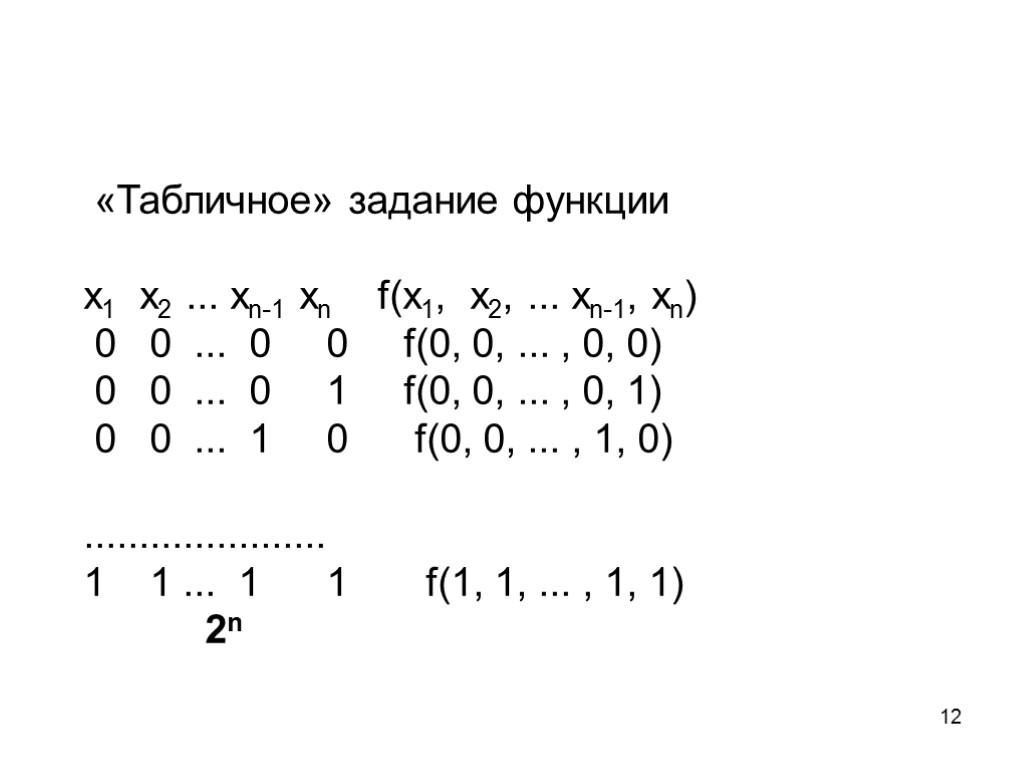 «Табличное» задание функции

$x_1$ $x_2$ ... $x_{n-1}$ $x_n$ $f(x_1, x_2, ... x_{n-1}, x_n)$
0 0 ... 0 0 f(0, 0, ... , 0, 0)
0 0 ... 0 1 f(0, 0, ... , 0, 1)
0 0 ... 1 0 f(0, 0, ... , 1, 0)

......................
1 1 ... 1 1 f(1, 1, ... , 1, 1)
$2^n$

12